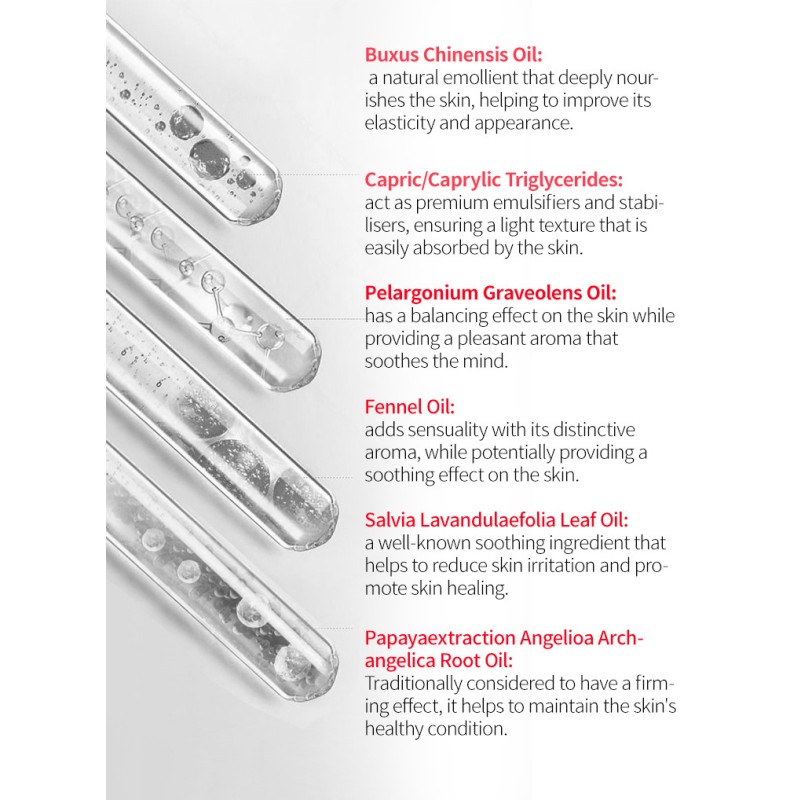 Buxus Chinensis Oil:
a natural emollient that deeply nourishes the skin, helping to improve its elasticity and appearance.

Capric/Caprylic Triglycerides:
act as premium emulsifiers and stabilisers, ensuring a light texture that is easily absorbed by the skin.

Pelargonium Graveolens Oil:
has a balancing effect on the skin while providing a pleasant aroma that soothes the mind.

Fennel Oil:
adds sensuality with its distinctive aroma, while potentially providing a soothing effect on the skin.

Salvia Lavandulaefolia Leaf Oil:
a well-known soothing ingredient that helps to reduce skin irritation and promote skin healing.

Papayaextraction Angelioa Archangelica Root Oil:
Traditionally considered to have a firming effect, it helps to maintain the skin's healthy condition.